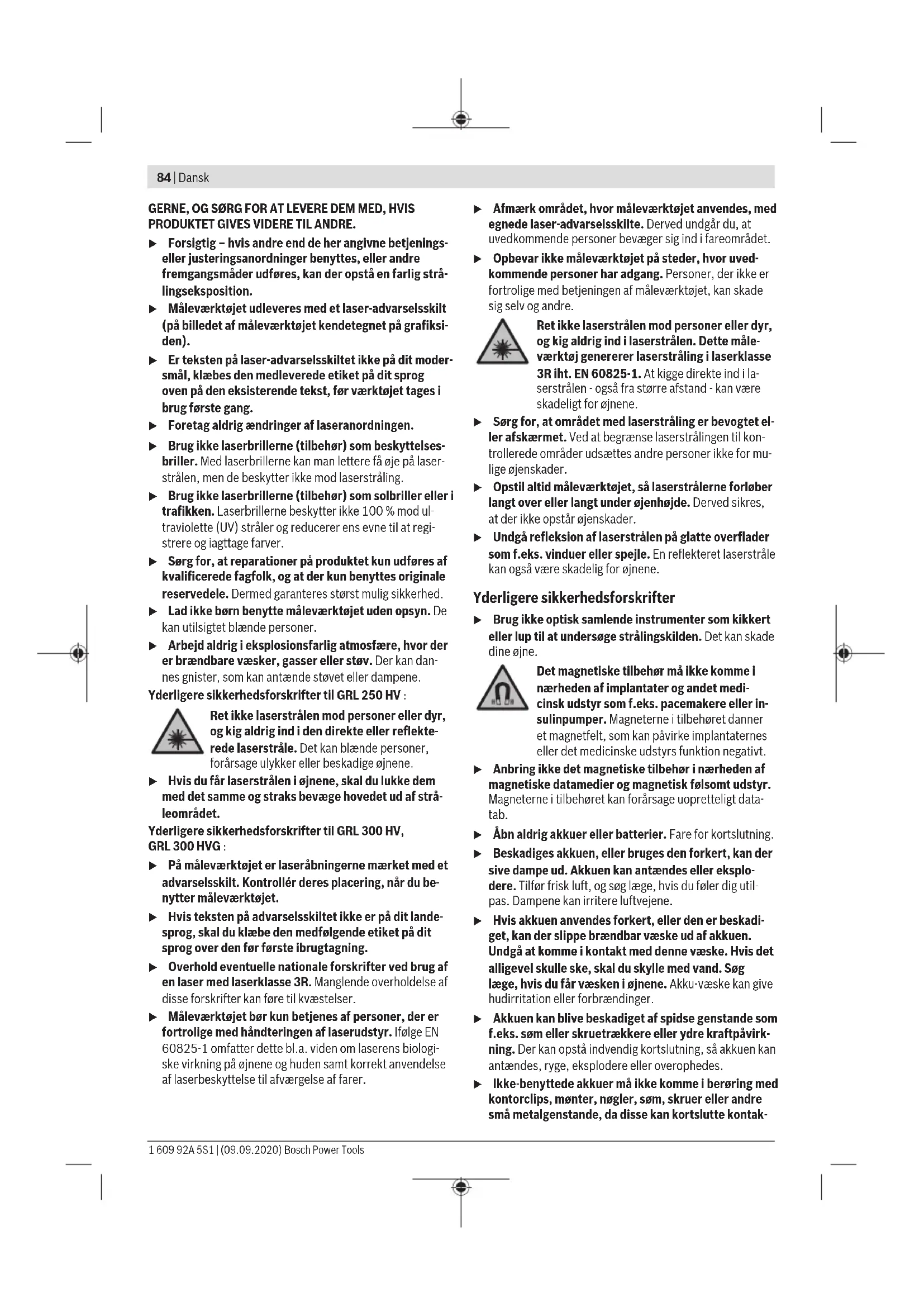 84 | Dansk

GERNE, OG SØRG FOR AT LEVERE DEM MED, HVIS PRODUKTET GIVES VIDERE TIL ANDRE.

▶ Forsigtig – hvis andre end de her angivne betjenings- eller justeringsanordninger benyttes, eller andre fremgangsmåder udføres, kan der opstå en farlig strålingseksposition.

▶ Måleværktøjet udleveres med et laser-advarselsskilt (på billedet af måleværktøjet kendetegnet på grafiksiden).

▶ Er teksten på laser-advarselsskiltet ikke på dit modersmål, klæbes den medleverede etiket på dit sprog oven på den eksisterende tekst, før værktøjet tages i brug første gang.

▶ Foretag aldrig ændringer af laseranordningen.

▶ Brug ikke laserbrillerne (tilbehør) som beskyttelsesbriller. Med laserbrillerne kan man lettere få øje på laserstrålen, men de beskytter ikke mod laserstråling.

▶ Brug ikke laserbrillerne (tilbehør) som solbriller eller i trafikken. Laserbrillerne beskytter ikke 100 % mod ultraviolette (UV) stråler og reducerer ens evne til at registrere og iagttage farver.

▶ Sørg for, at reparationer på produktet kun udføres af kvalificerede fagfolk, og at der kun benyttes originale reservedele. Dermed garanteres størst mulig sikkerhed.

▶ Lad ikke børn benytte måleværktøjet uden opsyn. De kan utilsigtet blænde personer.

▶ Arbejd aldrig i eksplosionsfarlig atmosfære, hvor der er brændbare væsker, gasser eller støv. Der kan dannes gnister, som kan antænde støvet eller dampene.

Yderligere sikkerhedsforskrifter til GRL 250 HV :

Ret ikke laserstrålen mod personer eller dyr, og kig aldrig ind i den direkte eller reflekterede laserstråle. Det kan blænde personer, forårsage ulykker eller beskadige øjnene.

▶ Hvis du får laserstrålen i øjnene, skal du lukke dem med det samme og straks bevæge hovedet ud af stråleområdet.

Yderligere sikkerhedsforskrifter til GRL 300 HV, GRL 300 HVG :

▶ På måleværktøjet er laseråbningerne mærket med et advarselsskilt. Kontrollér deres placering, når du benytter måleværktøjet.

▶ Hvis teksten på advarselsskiltet ikke er på dit landesprog, skal du klæbe den medfølgende etiket på dit sprog over den før første ibrugtagning.

▶ Overhold eventuelle nationale forskrifter ved brug af en laser med laserklasse 3R. Manglende overholdelse af disse forskrifter kan føre til kvæstelser.

▶ Måleværktøjet bør kun betjenes af personer, der er fortrolige med håndteringen af laserudstyr. Ifølge EN 60825-1 omfatter dette bl.a. viden om laserens biologiske virkning på øjnene og huden samt korrekt anvendelse af laserbeskyttelse til afværgelse af farer.

▶ Afmærk området, hvor måleværktøjet anvendes, med egnede laser-advarselsskilte. Derved undgår du, at uvedkommende personer bevæger sig ind i fareområdet.

▶ Opbevar ikke måleværktøjet på steder, hvor uvedkommende personer har adgang. Personer, der ikke er fortrolige med betjeningen af måleværktøjet, kan skade sig selv og andre.

Ret ikke laserstrålen mod personer eller dyr, og kig aldrig ind i laserstrålen. Dette måleværktøj genererer laserstråling i laserklasse 3R iht. EN 60825-1. At kigge direkte ind i laserstrålen - også fra større afstand - kan være skadeligt for øjnene.

▶ Sørg for, at området med laserstråling er bevogtet eller afskærmet. Ved at begrænse laserstrålingen til kontrollerede områder udsættes andre personer ikke for mulige øjenskader.

▶ Opstil altid måleværktøjet, så laserstrålerne forløber langt over eller langt under øjenhøjde. Derved sikres, at der ikke opstår øjenskader.

▶ Undgå refleksion af laserstrålen på glatte overflader som f.eks. vinduer eller spejle. En reflekteret laserstråle kan også være skadelig for øjnene.

Yderligere sikkerhedsforskrifter

▶ Brug ikke optisk samlende instrumenter som kikkert eller lup til at undersøge strålingskilden. Det kan skade dine øjne.

Det magnetiske tilbehør må ikke komme i nærheden af implantater og andet medicinsk udstyr som f.eks. pacemakere eller insulinpumper. Magneterne i tilbehøret danner et magnetfelt, som kan påvirke implantaternes eller det medicinske udstyrs funktion negativt.

▶ Anbring ikke det magnetiske tilbehør i nærheden af magnetiske datamedier og magnetisk følsomt udstyr. Magneterne i tilbehøret kan forårsage uopretteligt datatab.

▶ Åbn aldrig akkuer eller batterier. Fare for kortslutning.

▶ Beskadiges akkuen, eller bruges den forkert, kan der sive dampe ud. Akkuen kan antændes eller eksplodere. Tilfør frisk luft, og søg læge, hvis du føler dig utilpas. Dampene kan irritere luftvejene.

▶ Hvis akkuen anvendes forkert, eller den er beskadiget, kan der slippe brændbar væske ud af akkuen. Undgå at komme i kontakt med denne væske. Hvis det alligevel skulle ske, skal du skylle med vand. Søg læge, hvis du får væsken i øjnene. Akku-væske kan give hudirritation eller forbrændinger.

▶ Akkuen kan blive beskadiget af spidse genstande som f.eks. søm eller skruetrækkere eller ydre kraftpåvirkning. Der kan opstå indvendig kortslutning, så akkuen kan antændes, ryge, eksplodere eller overophedes.

▶ Ikke-benyttede akkuer må ikke komme i berøring med kontorclips, mønter, nøgler, søm, skruer eller andre små metalgenstande, da disse kan kortslutte kontak-

1 609 92A 5S1 | (09.09.2020) Bosch Power Tools